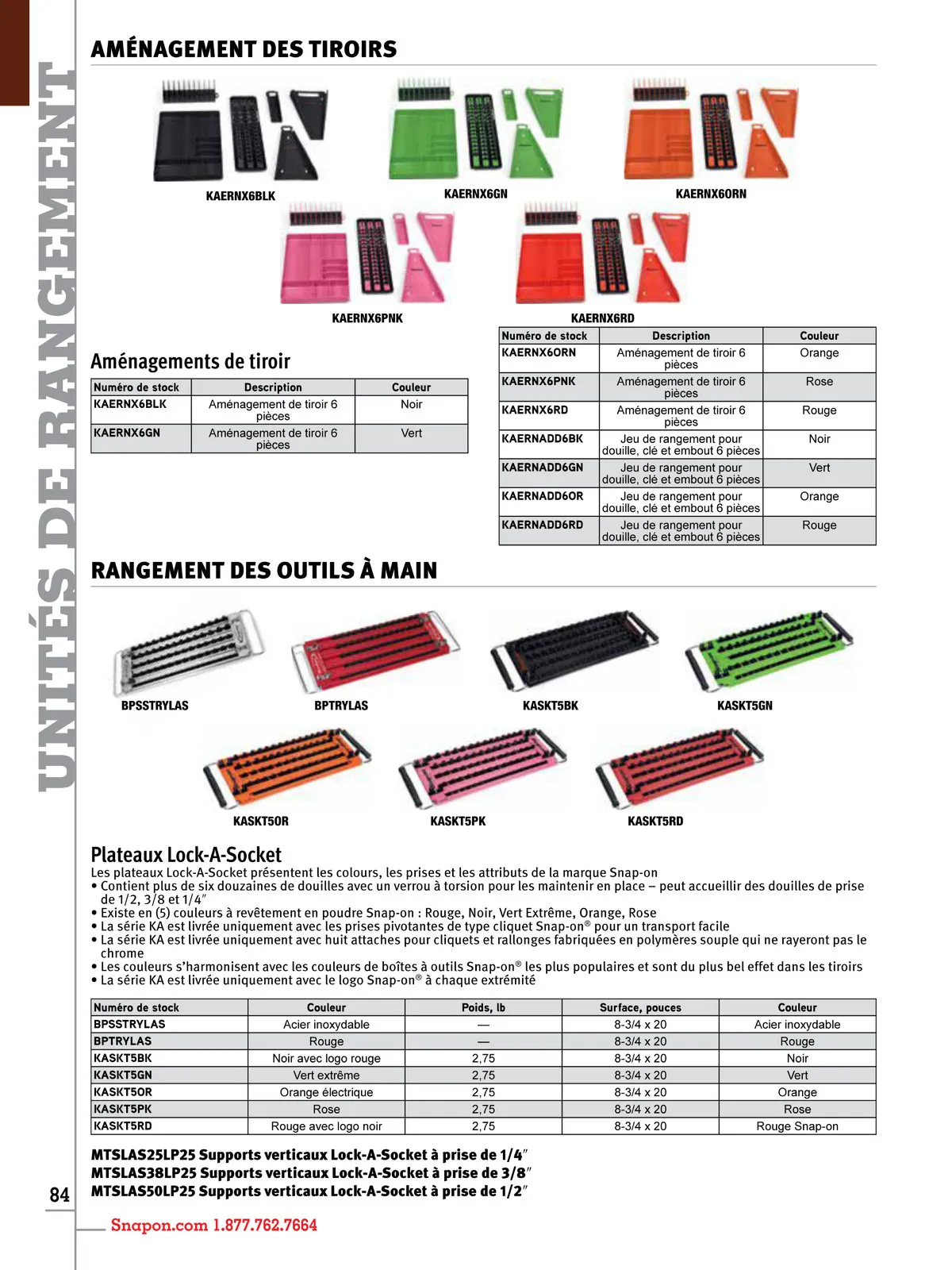 UNITÉS DE RANGEMENT

AMÉNAGEMENT DES TIROIRS

KAERNX6BLK

KAERNX6GN

KAERNX6ORN

KAERNX6PNK

KAERNX6RD

Aménagements de tiroir

| Numéro de stock | Description | Couleur |
|---|---|---|
| KAERNX6BLK | Aménagement de tiroir 6 pièces | Noir |
| KAERNX6GN | Aménagement de tiroir 6 pièces | Vert |

| Numéro de stock | Description | Couleur |
|---|---|---|
| KAERNX6ORN | Aménagement de tiroir 6 pièces | Orange |
| KAERNX6PNK | Aménagement de tiroir 6 pièces | Rose |
| KAERNX6RD | Aménagement de tiroir 6 pièces | Rouge |
| KAERNADD6BK | Jeu de rangement pour douille, clé et embout 6 pièces | Noir |
| KAERNADD6GN | Jeu de rangement pour douille, clé et embout 6 pièces | Vert |
| KAERNADD6OR | Jeu de rangement pour douille, clé et embout 6 pièces | Orange |
| KAERNADD6RD | Jeu de rangement pour douille, clé et embout 6 pièces | Rouge |

RANGEMENT DES OUTILS À MAIN

BPSSTRYLAS

BPTRYLAS

KASKT5BK

KASKT5GN

KASKT5OR

KASKT5PK

KASKT5RD

Plateaux Lock-A-Socket
Les plateaux Lock-A-Socket présentent les colours, les prises et les attributs de la marque Snap-on
• Contient plus de six douzaines de douilles avec un verrou à torsion pour les maintenir en place – peut accueillir des douilles de prise de 1/2, 3/8 et 1/4″
• Existe en (5) couleurs à revêtement en poudre Snap-on : Rouge, Noir, Vert Extrême, Orange, Rose
• La série KA est livrée uniquement avec les prises pivotantes de type cliquet Snap-on® pour un transport facile
• La série KA est livrée uniquement avec huit attaches pour cliquets et rallonges fabriquées en polymères souple qui ne rayeront pas le chrome
• Les couleurs s'harmonisent avec les couleurs de boîtes à outils Snap-on® les plus populaires et sont du plus bel effet dans les tiroirs
• La série KA est livrée uniquement avec le logo Snap-on® à chaque extrémité

| Numéro de stock | Couleur | Poids, lb | Surface, pouces | Couleur |
|---|---|---|---|---|
| BPSSTRYLAS | Acier inoxydable | — | 8-3/4 x 20 | Acier inoxydable |
| BPTRYLAS | Rouge | — | 8-3/4 x 20 | Rouge |
| KASKT5BK | Noir avec logo rouge | 2,75 | 8-3/4 x 20 | Noir |
| KASKT5GN | Vert extrême | 2,75 | 8-3/4 x 20 | Vert |
| KASKT5OR | Orange électrique | 2,75 | 8-3/4 x 20 | Orange |
| KASKT5PK | Rose | 2,75 | 8-3/4 x 20 | Rose |
| KASKT5RD | Rouge avec logo noir | 2,75 | 8-3/4 x 20 | Rouge Snap-on |

MTSLAS25LP25 Supports verticaux Lock-A-Socket à prise de 1/4″
MTSLAS38LP25 Supports verticaux Lock-A-Socket à prise de 3/8″
MTSLAS50LP25 Supports verticaux Lock-A-Socket à prise de 1/2″

84

Snapon.com 1.877.762.7664